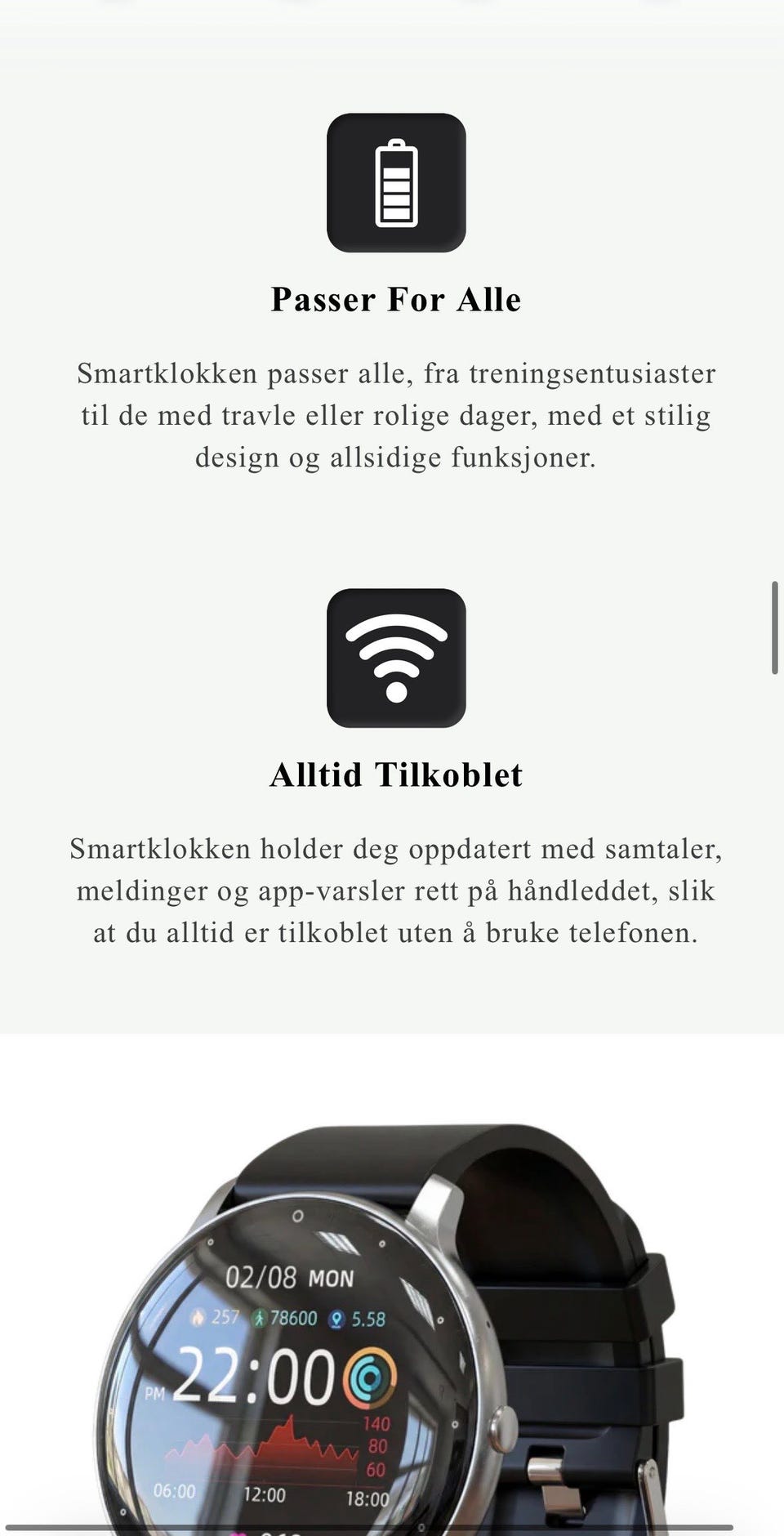 Passer For Alle

Smartklokken passer alle, fra treningsentusiaster til de med travle eller rolige dager, med et stilig design og allsidige funksjoner.

Alltid Tilkoblet

Smartklokken holder deg oppdatert med samtaler, meldinger og app-varsler rett på håndleddet, slik at du alltid er tilkoblet uten å bruke telefonen.

02/08 MON
257 78600 5.58
PM 22:00
140
80
60
06:00 12:00 18:00